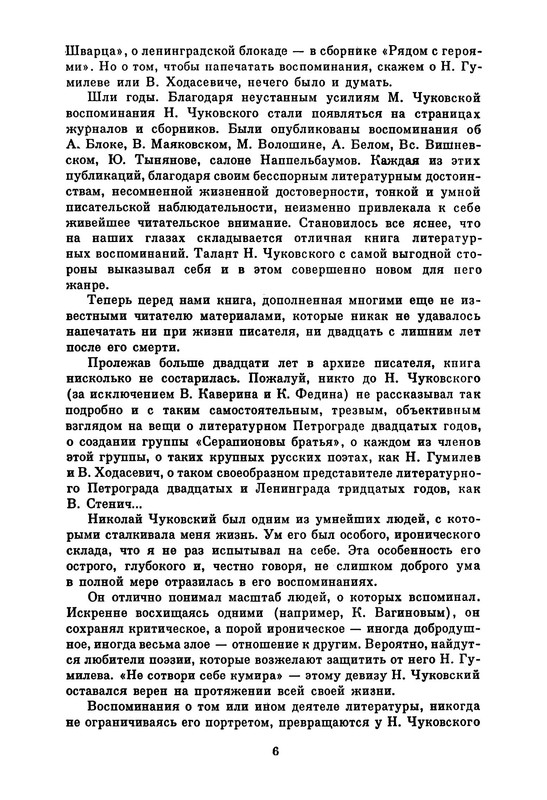 Шварца», о ленинградской блокаде — в сборнике «Рядом с героями». Но о том, чтобы напечатать воспоминания, скажем о Н. Гумилеве или В. Ходасевиче, нечего было и думать.

Шли годы. Благодаря неустанным усилиям М. Чуковской воспоминания Н. Чуковского стали появляться на страницах журналов и сборников. Были опубликованы воспоминания об А. Блоке, В. Маяковском, М. Волошине, А. Белом, Вс. Вишневском, Ю. Тынянове, салоне Наппельбаумов. Каждая из этих публикаций, благодаря своим бесспорным литературным достоинствам, несомненной жизненной достоверности, тонкой и умной писательской наблюдательности, неизменно привлекала к себе живейшее читательское внимание. Становилось все яснее, что на наших глазах складывается отличная книга литературных воспоминаний. Талант Н. Чуковского с самой выгодной стороны выказывал себя и в этом совершенно новом для него жанре.

Теперь перед нами книга, дополненная многими еще не известными читателю материалами, которые никак не удавалось напечатать ни при жизни писателя, ни двадцать с лишним лет после его смерти.

Пролежав больше двадцати лет в архиве писателя, книга нисколько не состарилась. Пожалуй, никто до Н. Чуковского (за исключением В. Каверина и К. Федина) не рассказывал так подробно и с таким самостоятельным, трезвым, объективным взглядом на вещи о литературном Петрограде двадцатых годов, о создании группы «Серапионовы братья», о каждом из членов этой группы, о таких крупных русских поэтах, как Н. Гумилев и В. Ходасевич, о таком своеобразном представителе литературного Петрограда двадцатых и Ленинграда тридцатых годов, как В. Стенич...

Николай Чуковский был одним из умнейших людей, с которыми сталкивала меня жизнь. Ум его был особого, иронического склада, что я не раз испытывал на себе. Эта особенность его острого, глубокого и, честно говоря, не слишком доброго ума в полной мере отразилась в его воспоминаниях.

Он отлично понимал масштаб людей, о которых вспоминал. Искренне восхищаясь одними (например, К. Вагиновым), он сохранял критическое, а порой ироническое — иногда добродушное, иногда весьма злое — отношение к другим. Вероятно, найдутся любители поэзии, которые возжелают защитить от него Н. Гумилева. «Не сотвори себе кумира» — этому девизу Н. Чуковский оставался верен на протяжении всей своей жизни.

Воспоминания о том или ином деятеле литературы, никогда не ограничиваясь его портретом, превращаются у Н. Чуковского

6